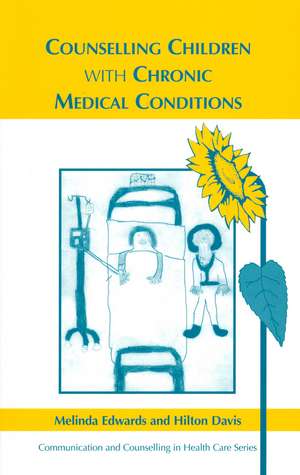 COUNSELLING CHILDREN WITH CHRONIC MEDICAL CONDITIONS

Melinda Edwards and Hilton Davis

Communication and Counselling in Health Care Series